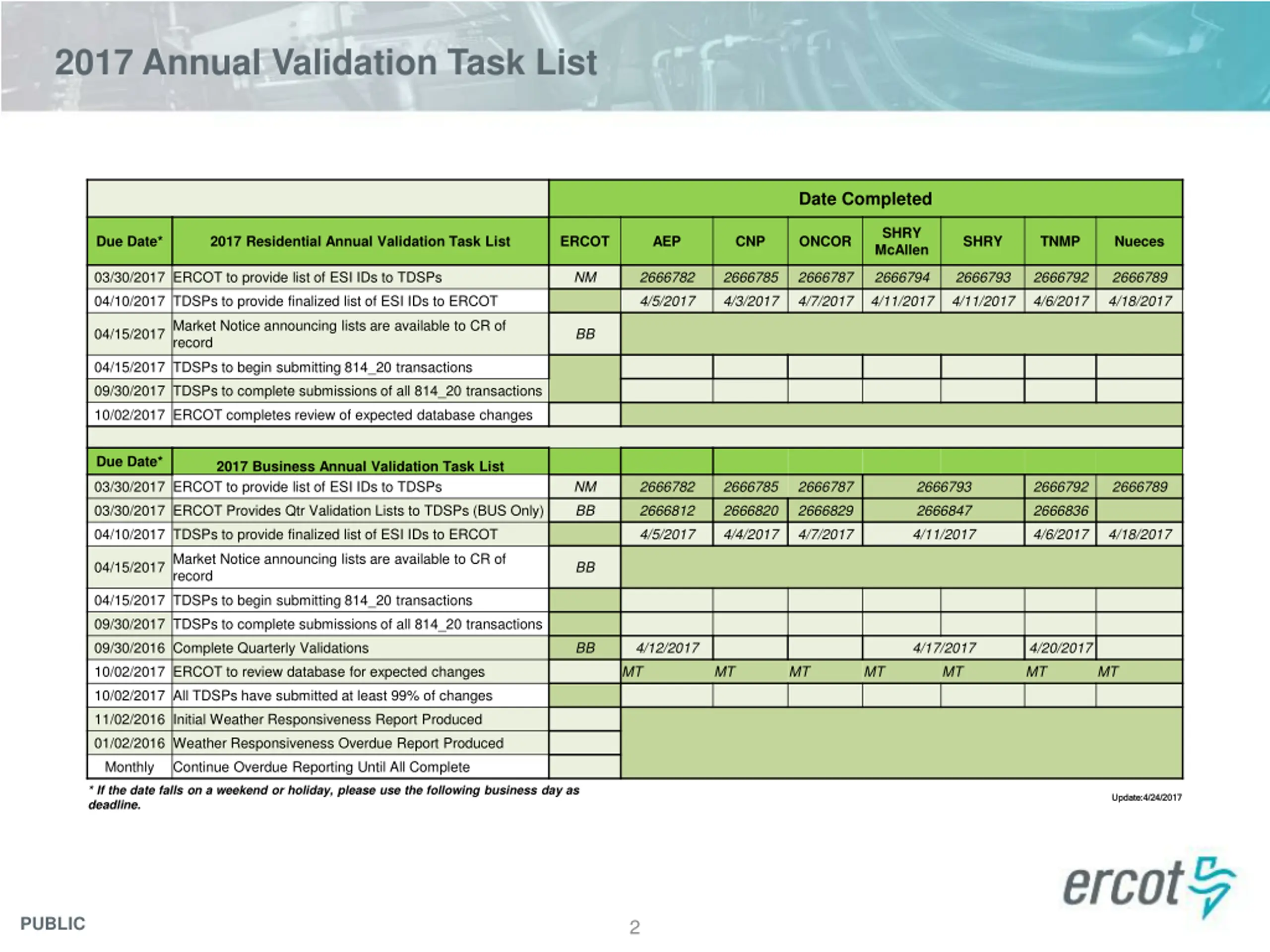 2017 Annual Validation Task List

| | | Date Completed | | | | | | | |
|---|---|---|---|---|---|---|---|---|---|
| Due Date* | 2017 Residential Annual Validation Task List | ERCOT | AEP | CNP | ONCOR | SHRY McAllen | SHRY | TNMP | Nueces |
| 03/30/2017 | ERCOT to provide list of ESI IDs to TDSPs | NM | 2666782 | 2666785 | 2666787 | 2666794 | 2666793 | 2666792 | 2666789 |
| 04/10/2017 | TDSPs to provide finalized list of ESI IDs to ERCOT | | 4/5/2017 | 4/3/2017 | 4/7/2017 | 4/11/2017 | 4/11/2017 | 4/6/2017 | 4/18/2017 |
| 04/15/2017 | Market Notice announcing lists are available to CR of record | BB | | | | | | | |
| 04/15/2017 | TDSPs to begin submitting 814_20 transactions | | | | | | | | |
| 09/30/2017 | TDSPs to complete submissions of all 814_20 transactions | | | | | | | | |
| 10/02/2017 | ERCOT completes review of expected database changes | | | | | | | | |
| Due Date* | 2017 Business Annual Validation Task List | | | | | | | | |
| 03/30/2017 | ERCOT to provide list of ESI IDs to TDSPs | NM | 2666782 | 2666785 | 2666787 | 2666793 | | 2666792 | 2666789 |
| 03/30/2017 | ERCOT Provides Qtr Validation Lists to TDSPs (BUS Only) | BB | 2666812 | 2666820 | 2666829 | 2666847 | | 2666836 | |
| 04/10/2017 | TDSPs to provide finalized list of ESI IDs to ERCOT | | 4/5/2017 | 4/4/2017 | 4/7/2017 | 4/11/2017 | | 4/6/2017 | 4/18/2017 |
| 04/15/2017 | Market Notice announcing lists are available to CR of record | BB | | | | | | | |
| 04/15/2017 | TDSPs to begin submitting 814_20 transactions | | | | | | | | |
| 09/30/2017 | TDSPs to complete submissions of all 814_20 transactions | | | | | | | | |
| 09/30/2016 | Complete Quarterly Validations | BB | 4/12/2017 | | | 4/17/2017 | | 4/20/2017 | |
| 10/02/2017 | ERCOT to review database for expected changes | | MT | MT | MT | MT | MT | MT | MT |
| 10/02/2017 | All TDSPs have submitted at least 99% of changes | | | | | | | | |
| 11/02/2016 | Initial Weather Responsiveness Report Produced | | | | | | | | |
| 01/02/2016 | Weather Responsiveness Overdue Report Produced | | | | | | | | |
| Monthly | Continue Overdue Reporting Until All Complete | | | | | | | | |

* If the date falls on a weekend or holiday, please use the following business day as deadline.

Update:4/24/2017

ercot

PUBLIC

2